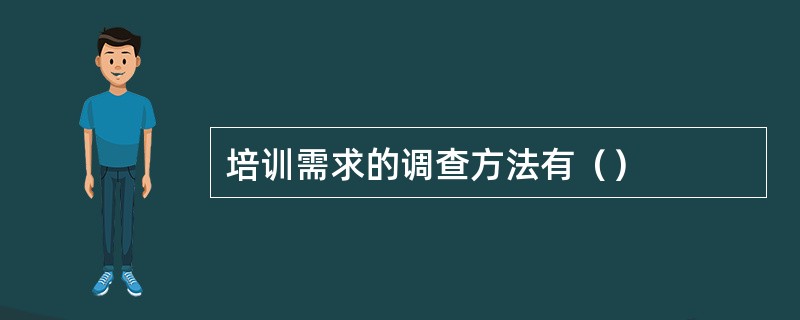 培训需求的调查方法有（）